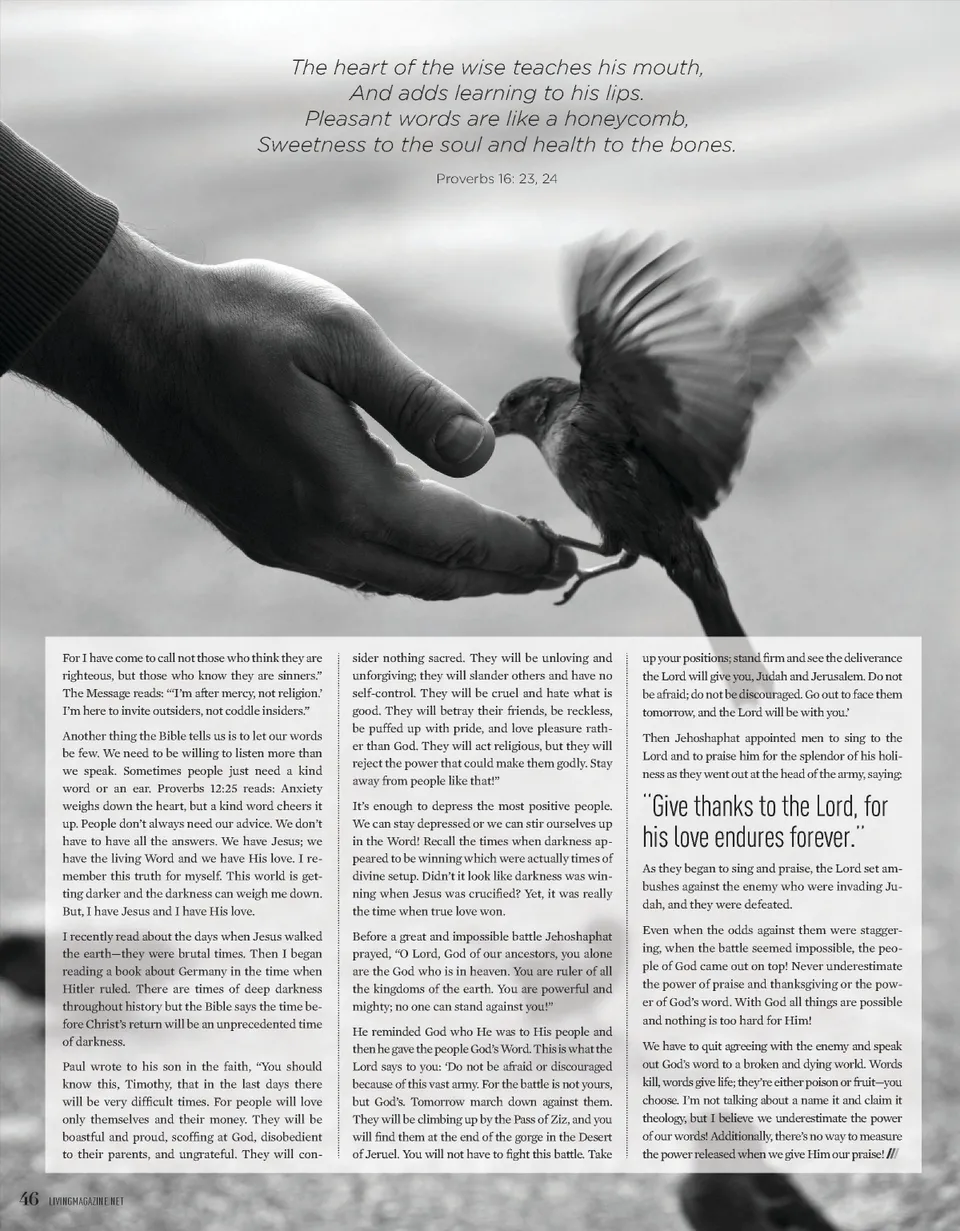 The heart of the wise teaches his mouth,
And adds learning to his lips.
Pleasant words are like a honeycomb,
Sweetness to the soul and health to the bones.

Proverbs 16: 23, 24

For I have come to call not those who think they are righteous, but those who know they are sinners." The Message reads: "'I'm after mercy, not religion.' I'm here to invite outsiders, not coddle insiders."

Another thing the Bible tells us is to let our words be few. We need to be willing to listen more than we speak. Sometimes people just need a kind word or an ear. Proverbs 12:25 reads: Anxiety weighs down the heart, but a kind word cheers it up. People don't always need our advice. We don't have to have all the answers. We have Jesus; we have the living Word and we have His love. I remember this truth for myself. This world is getting darker and the darkness can weigh me down. But, I have Jesus and I have His love.

I recently read about the days when Jesus walked the earth—they were brutal times. Then I began reading a book about Germany in the time when Hitler ruled. There are times of deep darkness throughout history but the Bible says the time before Christ's return will be an unprecedented time of darkness.

Paul wrote to his son in the faith, "You should know this, Timothy, that in the last days there will be very difficult times. For people will love only themselves and their money. They will be boastful and proud, scoffing at God, disobedient to their parents, and ungrateful. They will consider nothing sacred. They will be unloving and unforgiving; they will slander others and have no self-control. They will be cruel and hate what is good. They will betray their friends, be reckless, be puffed up with pride, and love pleasure rather than God. They will act religious, but they will reject the power that could make them godly. Stay away from people like that!"

It's enough to depress the most positive people. We can stay depressed or we can stir ourselves up in the Word! Recall the times when darkness appeared to be winning which were actually times of divine setup. Didn't it look like darkness was winning when Jesus was crucified? Yet, it was really the time when true love won.

Before a great and impossible battle Jehoshaphat prayed, "O Lord, God of our ancestors, you alone are the God who is in heaven. You are ruler of all the kingdoms of the earth. You are powerful and mighty; no one can stand against you!"

He reminded God who He was to His people and then he gave the people God's Word. This is what the Lord says to you: 'Do not be afraid or discouraged because of this vast army. For the battle is not yours, but God's. Tomorrow march down against them. They will be climbing up by the Pass of Ziz, and you will find them at the end of the gorge in the Desert of Jeruel. You will not have to fight this battle. Take up your positions; stand firm and see the deliverance the Lord will give you, Judah and Jerusalem. Do not be afraid; do not be discouraged. Go out to face them tomorrow, and the Lord will be with you.'

Then Jehoshaphat appointed men to sing to the Lord and to praise him for the splendor of his holiness as they went out at the head of the army, saying:

"Give thanks to the Lord, for his love endures forever."

As they began to sing and praise, the Lord set ambushes against the enemy who were invading Judah, and they were defeated.

Even when the odds against them were staggering, when the battle seemed impossible, the people of God came out on top! Never underestimate the power of praise and thanksgiving or the power of God's word. With God all things are possible and nothing is too hard for Him!

We have to quit agreeing with the enemy and speak out God's word to a broken and dying world. Words kill, words give life; they're either poison or fruit—you choose. I'm not talking about a name it and claim it theology, but I believe we underestimate the power of our words! Additionally, there's no way to measure the power released when we give Him our praise! ///

46 LIVINGMAGAZINE.NET